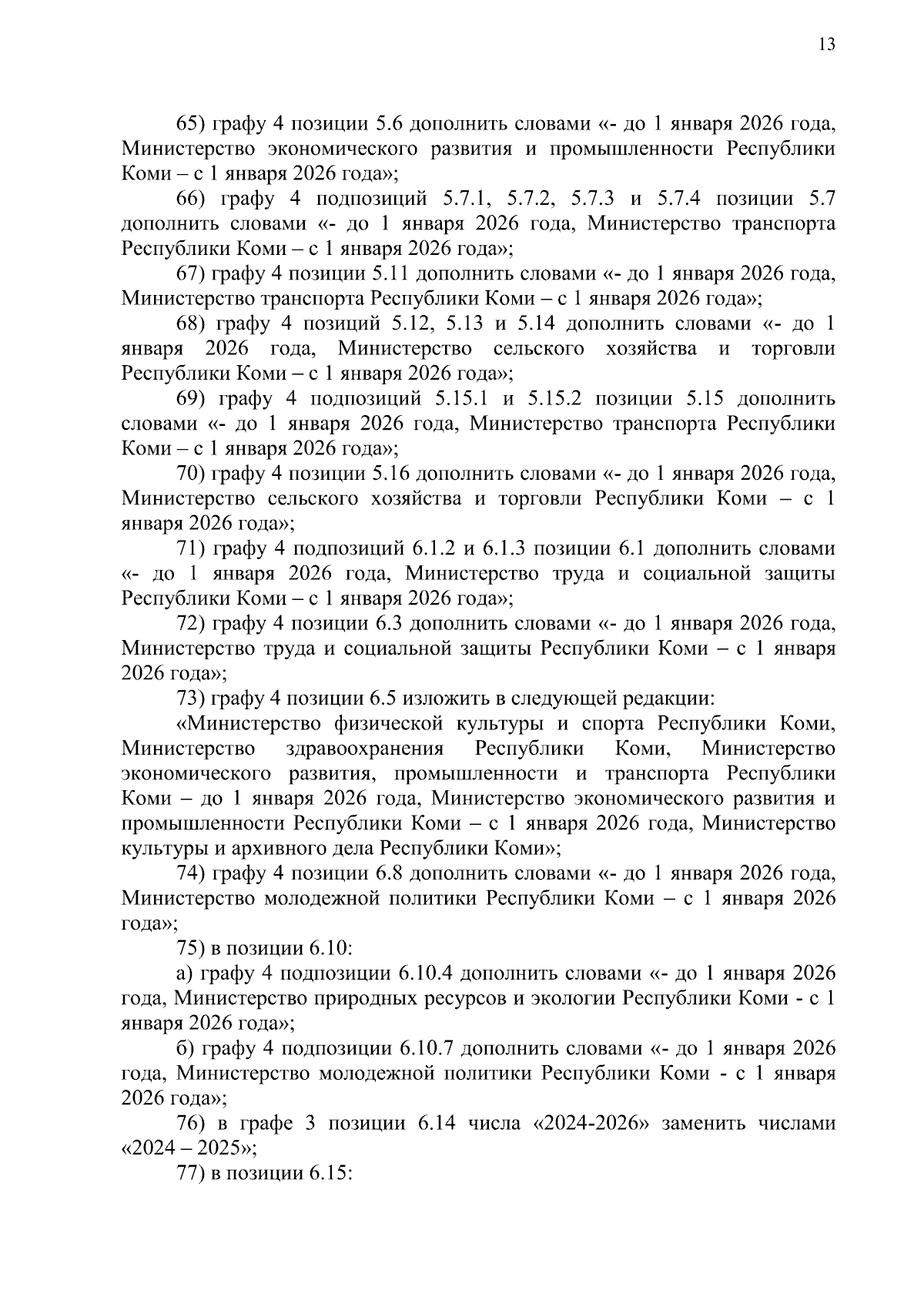 13

65) графу 4 позиции 5.6 дополнить словами «- до 1 января 2026 года, Министерство экономического развития и промышленности Республики Коми – с 1 января 2026 года»;

66) графу 4 подпозиций 5.7.1, 5.7.2, 5.7.3 и 5.7.4 позиции 5.7 дополнить словами «- до 1 января 2026 года, Министерство транспорта Республики Коми – с 1 января 2026 года»;

67) графу 4 позиции 5.11 дополнить словами «- до 1 января 2026 года, Министерство транспорта Республики Коми – с 1 января 2026 года»;

68) графу 4 позиций 5.12, 5.13 и 5.14 дополнить словами «- до 1 января 2026 года, Министерство сельского хозяйства и торговли Республики Коми – с 1 января 2026 года»;

69) графу 4 подпозиций 5.15.1 и 5.15.2 позиции 5.15 дополнить словами «- до 1 января 2026 года, Министерство транспорта Республики Коми – с 1 января 2026 года»;

70) графу 4 позиции 5.16 дополнить словами «- до 1 января 2026 года, Министерство сельского хозяйства и торговли Республики Коми – с 1 января 2026 года»;

71) графу 4 подпозиций 6.1.2 и 6.1.3 позиции 6.1 дополнить словами «- до 1 января 2026 года, Министерство труда и социальной защиты Республики Коми – с 1 января 2026 года»;

72) графу 4 позиции 6.3 дополнить словами «- до 1 января 2026 года, Министерство труда и социальной защиты Республики Коми – с 1 января 2026 года»;

73) графу 4 позиции 6.5 изложить в следующей редакции:

«Министерство физической культуры и спорта Республики Коми, Министерство здравоохранения Республики Коми, Министерство экономического развития, промышленности и транспорта Республики Коми – до 1 января 2026 года, Министерство экономического развития и промышленности Республики Коми – с 1 января 2026 года, Министерство культуры и архивного дела Республики Коми»;

74) графу 4 позиции 6.8 дополнить словами «- до 1 января 2026 года, Министерство молодежной политики Республики Коми – с 1 января 2026 года»;

75) в позиции 6.10:

а) графу 4 подпозиции 6.10.4 дополнить словами «- до 1 января 2026 года, Министерство природных ресурсов и экологии Республики Коми - с 1 января 2026 года»;

б) графу 4 подпозиции 6.10.7 дополнить словами «- до 1 января 2026 года, Министерство молодежной политики Республики Коми - с 1 января 2026 года»;

76) в графе 3 позиции 6.14 числа «2024-2026» заменить числами «2024 – 2025»;

77) в позиции 6.15: